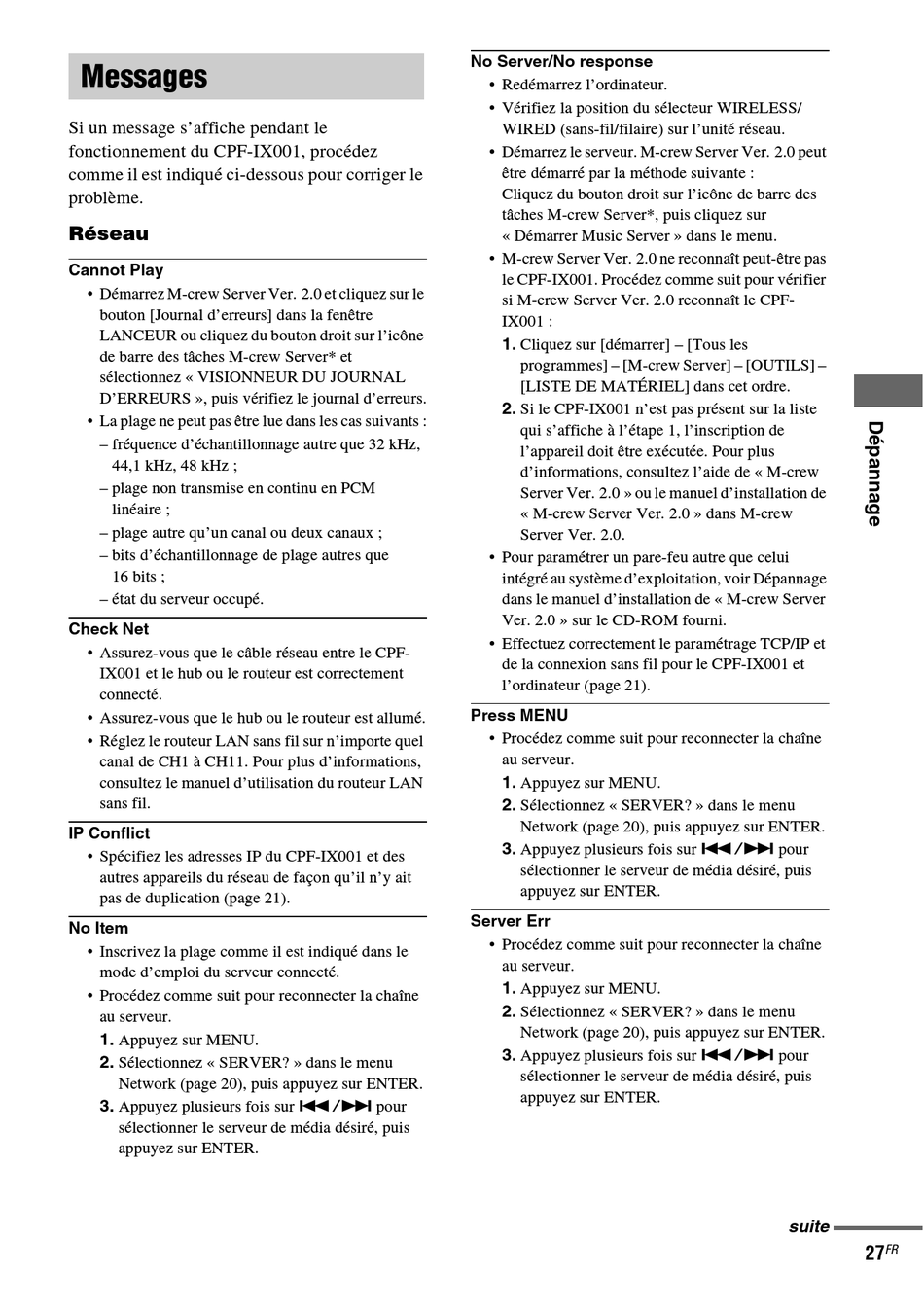 Messages

Si un message s'affiche pendant le fonctionnement du CPF-IX001, procédez comme il est indiqué ci-dessous pour corriger le problème.

Réseau

Cannot Play

• Démarrez M-crew Server Ver. 2.0 et cliquez sur le bouton [Journal d'erreurs] dans la fenêtre LANCEUR ou cliquez du bouton droit sur l'icône de barre des tâches M-crew Server* et sélectionnez « VISIONNEUR DU JOURNAL D'ERREURS », puis vérifiez le journal d'erreurs.
• La plage ne peut pas être lue dans les cas suivants :
– fréquence d'échantillonnage autre que 32 kHz, 44,1 kHz, 48 kHz ;
– plage non transmise en continu en PCM linéaire ;
– plage autre qu'un canal ou deux canaux ;
– bits d'échantillonnage de plage autres que 16 bits ;
– état du serveur occupé.

Check Net

• Assurez-vous que le câble réseau entre le CPF-IX001 et le hub ou le routeur est correctement connecté.
• Assurez-vous que le hub ou le routeur est allumé.
• Réglez le routeur LAN sans fil sur n'importe quel canal de CH1 à CH11. Pour plus d'informations, consultez le manuel d'utilisation du routeur LAN sans fil.

IP Conflict

• Spécifiez les adresses IP du CPF-IX001 et des autres appareils du réseau de façon qu'il n'y ait pas de duplication (page 21).

No Item

• Inscrivez la plage comme il est indiqué dans le mode d'emploi du serveur connecté.
• Procédez comme suit pour reconnecter la chaîne au serveur.
1. Appuyez sur MENU.
2. Sélectionnez « SERVER? » dans le menu Network (page 20), puis appuyez sur ENTER.
3. Appuyez plusieurs fois sur ⏮/⏭ pour sélectionner le serveur de média désiré, puis appuyez sur ENTER.

No Server/No response

• Redémarrez l'ordinateur.
• Vérifiez la position du sélecteur WIRELESS/WIRED (sans-fil/filaire) sur l'unité réseau.
• Démarrez le serveur. M-crew Server Ver. 2.0 peut être démarré par la méthode suivante :
Cliquez du bouton droit sur l'icône de barre des tâches M-crew Server*, puis cliquez sur « Démarrer Music Server » dans le menu.
• M-crew Server Ver. 2.0 ne reconnaît peut-être pas le CPF-IX001. Procédez comme suit pour vérifier si M-crew Server Ver. 2.0 reconnaît le CPF-IX001 :
1. Cliquez sur [démarrer] – [Tous les programmes] – [M-crew Server] – [OUTILS] – [LISTE DE MATÉRIEL] dans cet ordre.
2. Si le CPF-IX001 n'est pas présent sur la liste qui s'affiche à l'étape 1, l'inscription de l'appareil doit être exécutée. Pour plus d'informations, consultez l'aide de « M-crew Server Ver. 2.0 » ou le manuel d'installation de « M-crew Server Ver. 2.0 » dans M-crew Server Ver. 2.0.
• Pour paramétrer un pare-feu autre que celui intégré au système d'exploitation, voir Dépannage dans le manuel d'installation de « M-crew Server Ver. 2.0 » sur le CD-ROM fourni.
• Effectuez correctement le paramétrage TCP/IP et de la connexion sans fil pour le CPF-IX001 et l'ordinateur (page 21).

Press MENU

• Procédez comme suit pour reconnecter la chaîne au serveur.
1. Appuyez sur MENU.
2. Sélectionnez « SERVER? » dans le menu Network (page 20), puis appuyez sur ENTER.
3. Appuyez plusieurs fois sur ⏮/⏭ pour sélectionner le serveur de média désiré, puis appuyez sur ENTER.

Server Err

• Procédez comme suit pour reconnecter la chaîne au serveur.
1. Appuyez sur MENU.
2. Sélectionnez « SERVER? » dans le menu Network (page 20), puis appuyez sur ENTER.
3. Appuyez plusieurs fois sur ⏮/⏭ pour sélectionner le serveur de média désiré, puis appuyez sur ENTER.

Dépannage

suite

27FR